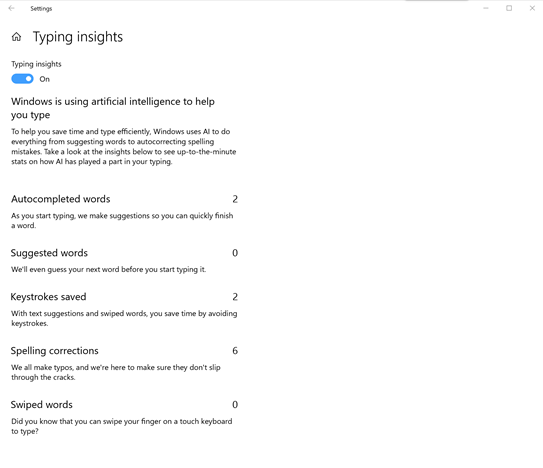 Settings

Typing insights

Typing insights

On

Windows is using artificial intelligence to help you type

To help you save time and type efficiently, Windows uses AI to do everything from suggesting words to autocorrecting spelling mistakes. Take a look at the insights below to see up-to-the-minute stats on how AI has played a part in your typing.

Autocompleted words 2

As you start typing, we make suggestions so you can quickly finish a word.

Suggested words 0

We'll even guess your next word before you start typing it.

Keystrokes saved 2

With text suggestions and swiped words, you save time by avoiding keystrokes.

Spelling corrections 6

We all make typos, and we're here to make sure they don't slip through the cracks.

Swiped words 0

Did you know that you can swipe your finger on a touch keyboard to type?